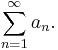 $\sum_{n=1}^{\infty} a_n.$